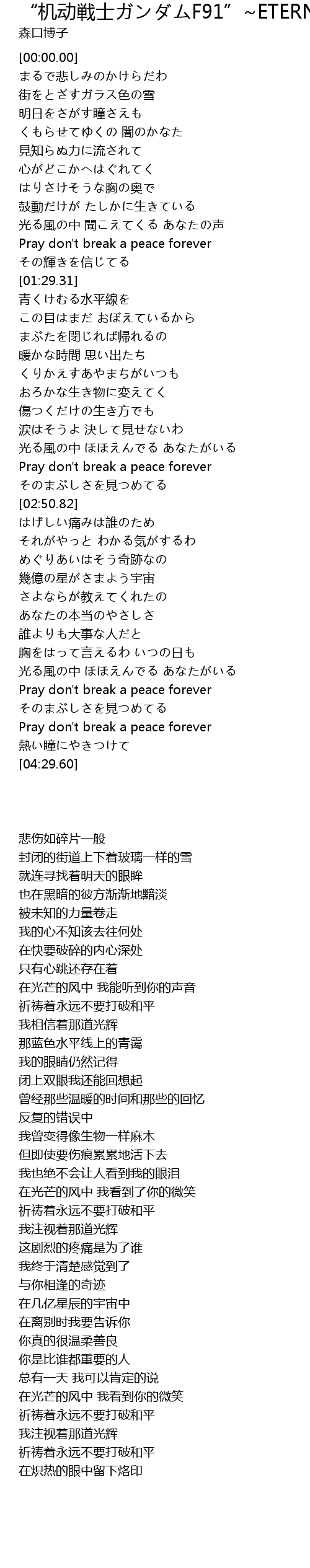 “机动戦士ガンダムF91” ~ETERN
森口博子

[00:00.00]
まるで悲しみのかけらだわ
街をとざすガラス色の雪
明日をさがす瞳さえも
くもらせてゆくの 闇のかなた
見知らぬ力に流されて
心がどこかへはぐれてく
はりさけそうな胸の奥で
鼓動だけが たしかに生きている
光る風の中 聞こえてくる あなたの声
Pray don't break a peace forever
その輝きを信じてる
[01:29.31]
青くけむる水平線を
この目はまだ おぼえているから
まぶたを閉じれば帰れるの
暖かな時間 思い出たち
くりかえすあやまちがいつも
おろかな生き物に変えてく
傷つくだけの生き方でも
涙はそうよ 決して見せないわ
光る風の中 ほほえんでる あなたがいる
Pray don't break a peace forever
そのまぶしさを見つめてる
[02:50.82]
はげしい痛みは誰のため
それがやっと わかる気がするわ
めぐりあいはそう奇跡なの
幾億の星がさまよう宇宙
さよならが教えてくれたの
あなたの本当のやさしさ
誰よりも大事な人だと
胸をはって言えるわ いつの日も
光る風の中 ほほえんでる あなたがいる
Pray don't break a peace forever
そのまぶしさを見つめてる
Pray don't break a peace forever
熱い瞳にやきつけて
[04:29.60]

悲伤如碎片一般
封闭的街道上下着玻璃一样的雪
就连寻找着明天的眼眸
也在黑暗的彼方渐渐地黯淡
被未知的力量卷走
我的心不知该去往何处
在快要破碎的内心深处
只有心跳还存在着
在光芒的风中 我能听到你的声音
祈祷着永远不要打破和平
我相信着那道光辉
那蓝色水平线上的青霭
我的眼睛仍然记得
闭上双眼我还能回想起
曾经那些温暖的时间和那些的回忆
反复的错误中
我曾变得像生物一样麻木
但即使要伤痕累累地活下去
我也绝不会让人看到我的眼泪
在光芒的风中 我看到了你的微笑
祈祷着永远不要打破和平
我注视着那道光辉
这剧烈的疼痛是为了谁
我终于清楚感觉到了
与你相逢的奇迹
在几亿星辰的宇宙中
在离别时我要告诉你
你真的很温柔善良
你是比谁都重要的人
总有一天 我可以肯定的说
在光芒的风中 我看到你的微笑
祈祷着永远不要打破和平
我注视着那道光辉
祈祷着永远不要打破和平
在炽热的眼中留下烙印